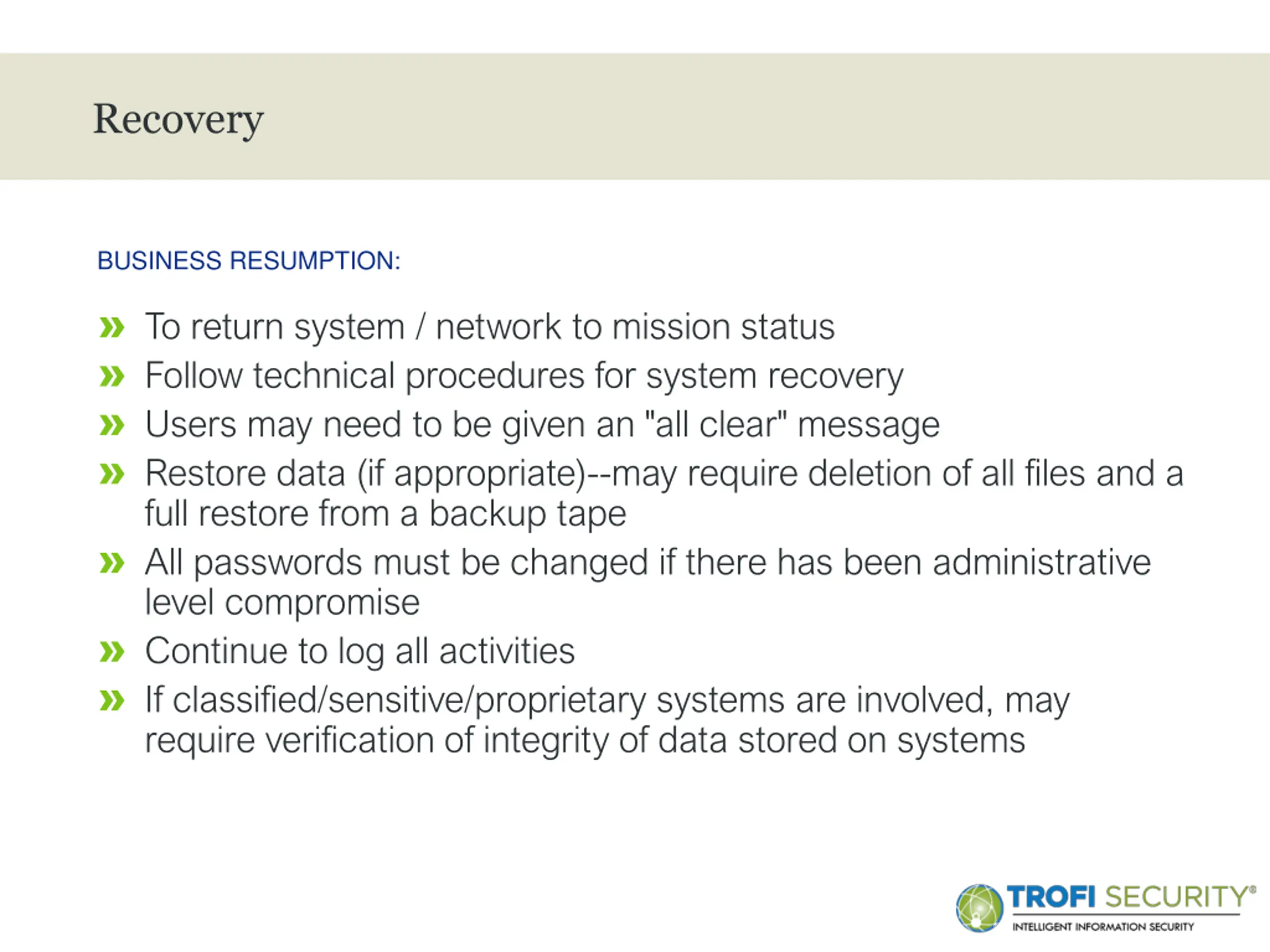 Recovery

BUSINESS RESUMPTION:

» To return system / network to mission status
» Follow technical procedures for system recovery
» Users may need to be given an "all clear" message
» Restore data (if appropriate)--may require deletion of all files and a full restore from a backup tape
» All passwords must be changed if there has been administrative level compromise
» Continue to log all activities
» If classified/sensitive/proprietary systems are involved, may require verification of integrity of data stored on systems

TROFI SECURITY®
INTELLIGENT INFORMATION SECURITY